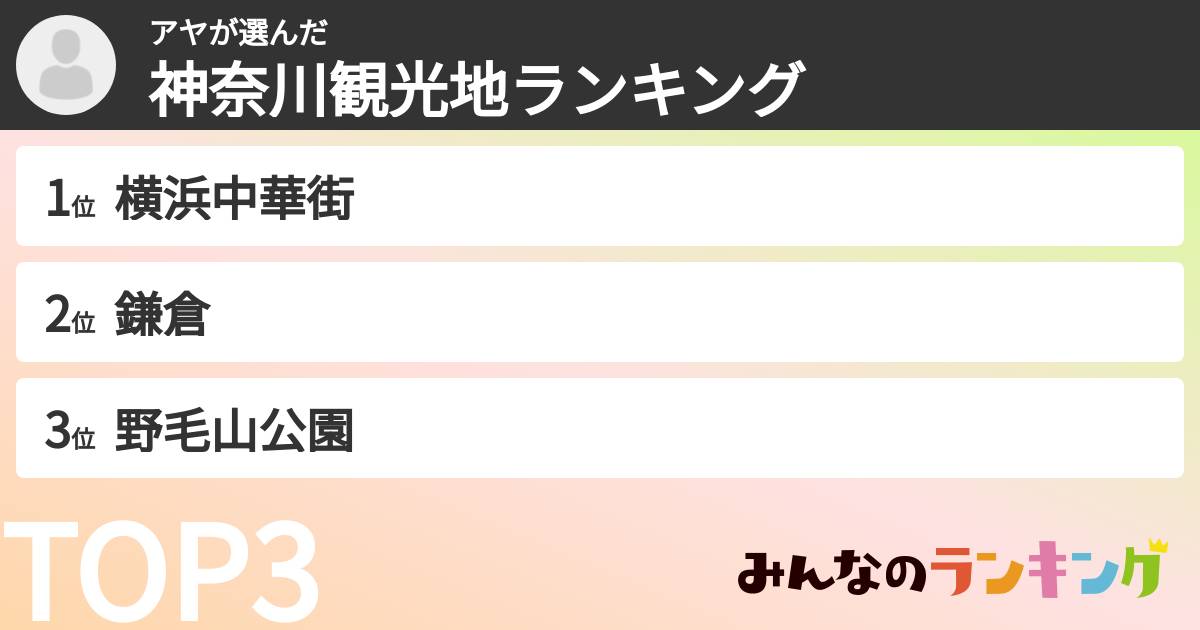 アヤが選んだ
神奈川観光地ランキング

1位 横浜中華街

2位 鎌倉

3位 野毛山公園

TOP3

みんなのランキング